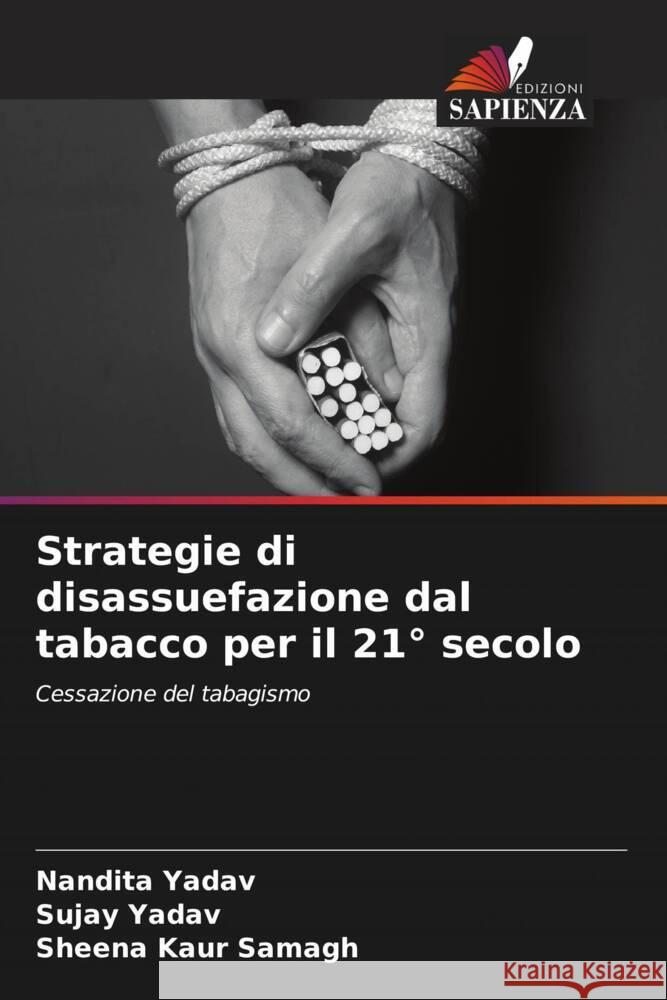 EDIZIONI
SAPIENZA

Strategie di disassuefazione dal tabacco per il 21° secolo

Cessazione del tabagismo

Nandita Yadav
Sujay Yadav
Sheena Kaur Samagh